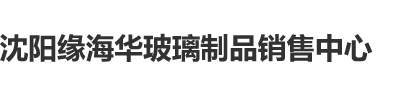 沈阳缘海华玻璃制品销售中心